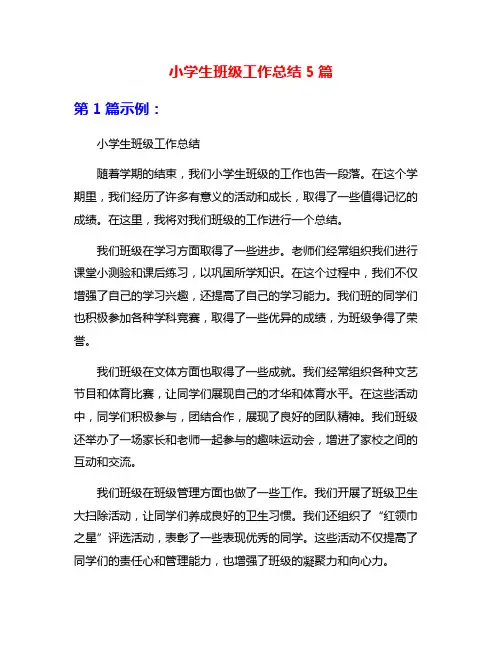 小学生班级工作总结 5 篇

第 1 篇示例：

小学生班级工作总结

随着学期的结束，我们小学生班级的工作也告一段落。在这个学期里，我们经历了许多有意义的活动和成长，取得了一些值得记忆的成绩。在这里，我将对我们班级的工作进行一个总结。

我们班级在学习方面取得了一些进步。老师们经常组织我们进行课堂小测验和课后练习，以巩固所学知识。在这个过程中，我们不仅增强了自己的学习兴趣，还提高了自己的学习能力。我们班的同学们也积极参加各种学科竞赛，取得了一些优异的成绩，为班级争得了荣誉。

我们班级在文体方面也取得了一些成就。我们经常组织各种文艺节目和体育比赛，让同学们展现自己的才华和体育水平。在这些活动中，同学们积极参与，团结合作，展现了良好的团队精神。我们班级还举办了一场家长和老师一起参与的趣味运动会，增进了家校之间的互动和交流。

我们班级在班级管理方面也做了一些工作。我们开展了班级卫生大扫除活动，让同学们养成良好的卫生习惯。我们还组织了“红领巾之星”评选活动，表彰了一些表现优秀的同学。这些活动不仅提高了同学们的责任心和管理能力，也增强了班级的凝聚力和向心力。